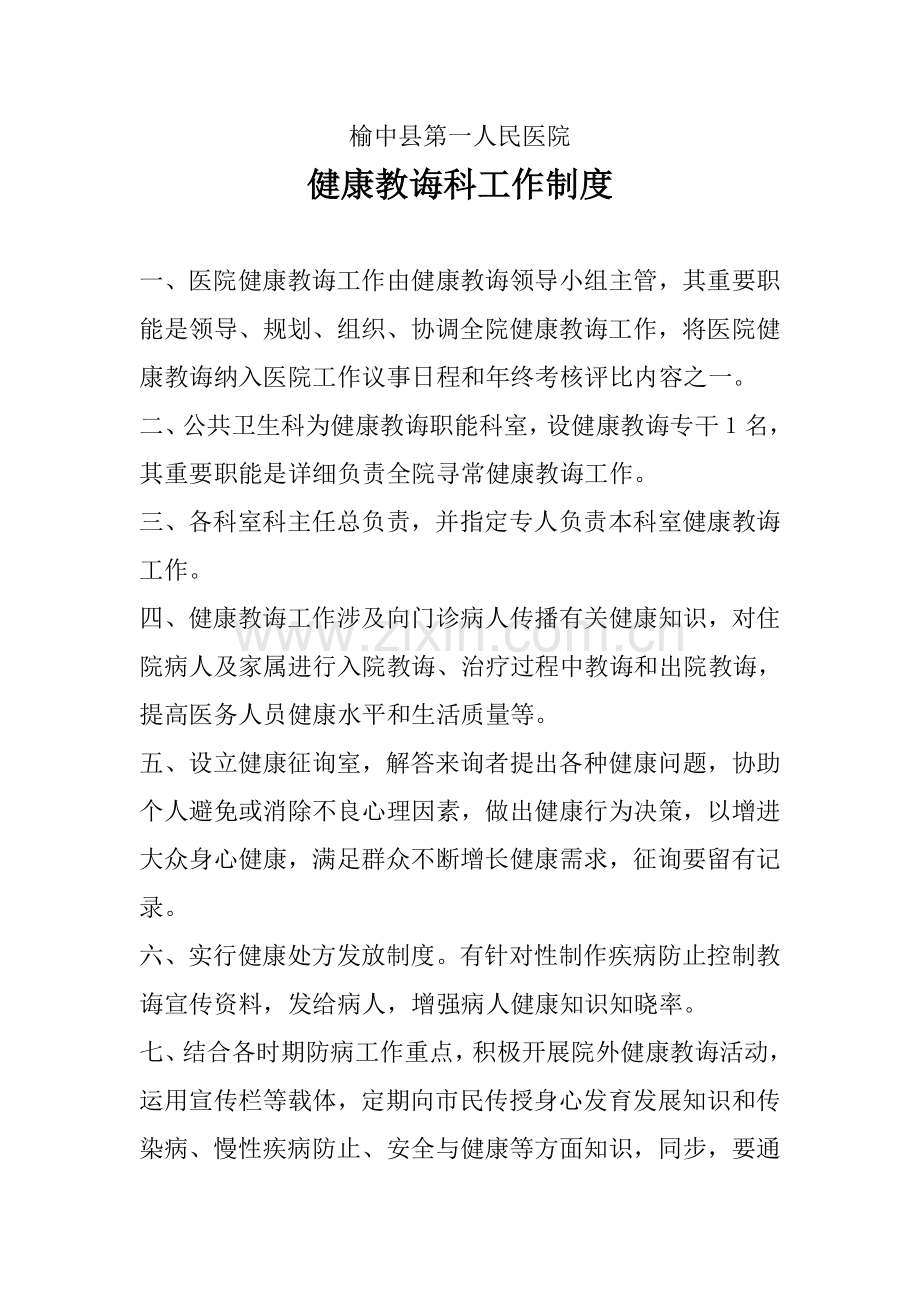 榆中县第一人民医院

健康教诲科工作制度

一、医院健康教诲工作由健康教诲领导小组主管，其重要职能是领导、规划、组织、协调全院健康教诲工作，将医院健康教诲纳入医院工作议事日程和年终考核评比内容之一。

二、公共卫生科为健康教诲职能科室，设健康教诲专干1名，其重要职能是详细负责全院寻常健康教诲工作。

三、各科室科主任总负责，并指定专人负责本科室健康教诲工作。

四、健康教诲工作涉及向门诊病人传播有关健康知识，对住院病人及家属进行入院教诲、治疗过程中教诲和出院教诲，提高医务人员健康水平和生活质量等。

五、设立健康征询室，解答来询者提出各种健康问题，协助个人避免或消除不良心理因素，做出健康行为决策，以增进大众身心健康，满足群众不断增长健康需求，征询要留有记录。

六、实行健康处方发放制度。有针对性制作疾病防止控制教诲宣传资料，发给病人，增强病人健康知识知晓率。

七、结合各时期防病工作重点，积极开展院外健康教诲活动，运用宣传栏等载体，定期向市民传授身心发育发展知识和传染病、慢性疾病防止、安全与健康等方面知识，同步，要通

www.zixin.com.cn